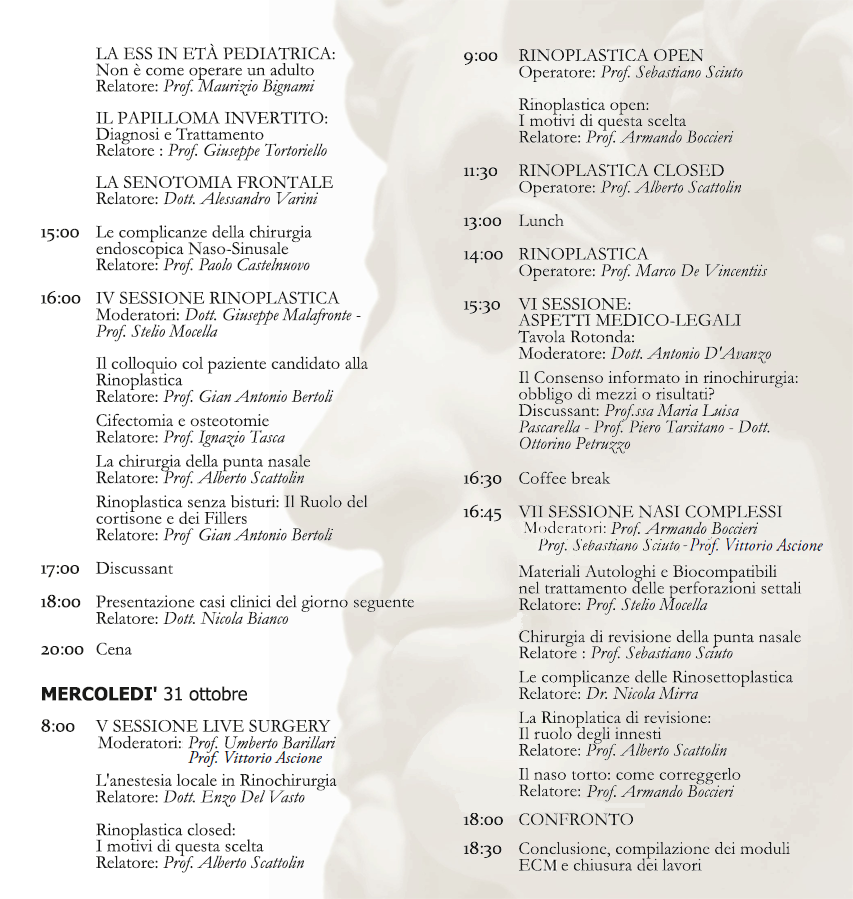 LA ESS IN ETÀ PEDIATRICA:
Non è come operare un adulto
Relatore: Prof. Maurizio Bignami

IL PAPILLOMA INVERTITO:
Diagnosi e Trattamento
Relatore : Prof. Giuseppe Tortoriello

LA SENOTOMIA FRONTALE
Relatore: Dott. Alessandro Varini

15:00 Le complicanze della chirurgia endoscopica Naso-Sinusale
Relatore: Prof. Paolo Castelnuovo

16:00 IV SESSIONE RINOPLASTICA
Moderatori: Dott. Giuseppe Malafronte - Prof. Stelio Mocella

Il colloquio col paziente candidato alla Rinoplastica
Relatore: Prof. Gian Antonio Bertoli

Cifectomia e osteotomie
Relatore: Prof. Ignazio Tasca

La chirurgia della punta nasale
Relatore: Prof. Alberto Scattolin

Rinoplastica senza bisturi: Il Ruolo del cortisone e dei Fillers
Relatore: Prof Gian Antonio Bertoli

17:00 Discussant

18:00 Presentazione casi clinici del giorno seguente
Relatore: Dott. Nicola Bianco

20:00 Cena

MERCOLEDI' 31 ottobre

8:00 V SESSIONE LIVE SURGERY
Moderatori: Prof. Umberto Barillari
Prof. Vittorio Ascione

L'anestesia locale in Rinochirurgia
Relatore: Dott. Enzo Del Vasto

Rinoplastica closed:
I motivi di questa scelta
Relatore: Prof. Alberto Scattolin

9:00 RINOPLASTICA OPEN
Operatore: Prof. Sebastiano Sciuto

Rinoplastica open:
I motivi di questa scelta
Relatore: Prof. Armando Boccieri

11:30 RINOPLASTICA CLOSED
Operatore: Prof. Alberto Scattolin

13:00 Lunch

14:00 RINOPLASTICA
Operatore: Prof. Marco De Vincentiis

15:30 VI SESSIONE:
ASPETTI MEDICO-LEGALI
Tavola Rotonda:
Moderatore: Dott. Antonio D'Avanzo

Il Consenso informato in rinochirurgia: obbligo di mezzi o risultati?
Discussant: Prof.ssa Maria Luisa Pascarella - Prof. Piero Tarsitano - Dott. Ottorino Petruzzo

16:30 Coffee break

16:45 VII SESSIONE NASI COMPLESSI
Moderatori: Prof. Armando Boccieri
Prof. Sebastiano Sciuto - Prof. Vittorio Ascione

Materiali Autologhi e Biocompatibili nel trattamento delle perforazioni settali
Relatore: Prof. Stelio Mocella

Chirurgia di revisione della punta nasale
Relatore : Prof. Sebastiano Sciuto

Le complicanze delle Rinosettoplastica
Relatore: Dr. Nicola Mirra

La Rinoplatica di revisione:
Il ruolo degli innesti
Relatore: Prof. Alberto Scattolin

Il naso torto: come correggerlo
Relatore: Prof. Armando Boccieri

18:00 CONFRONTO

18:30 Conclusione, compilazione dei moduli ECM e chiusura dei lavori